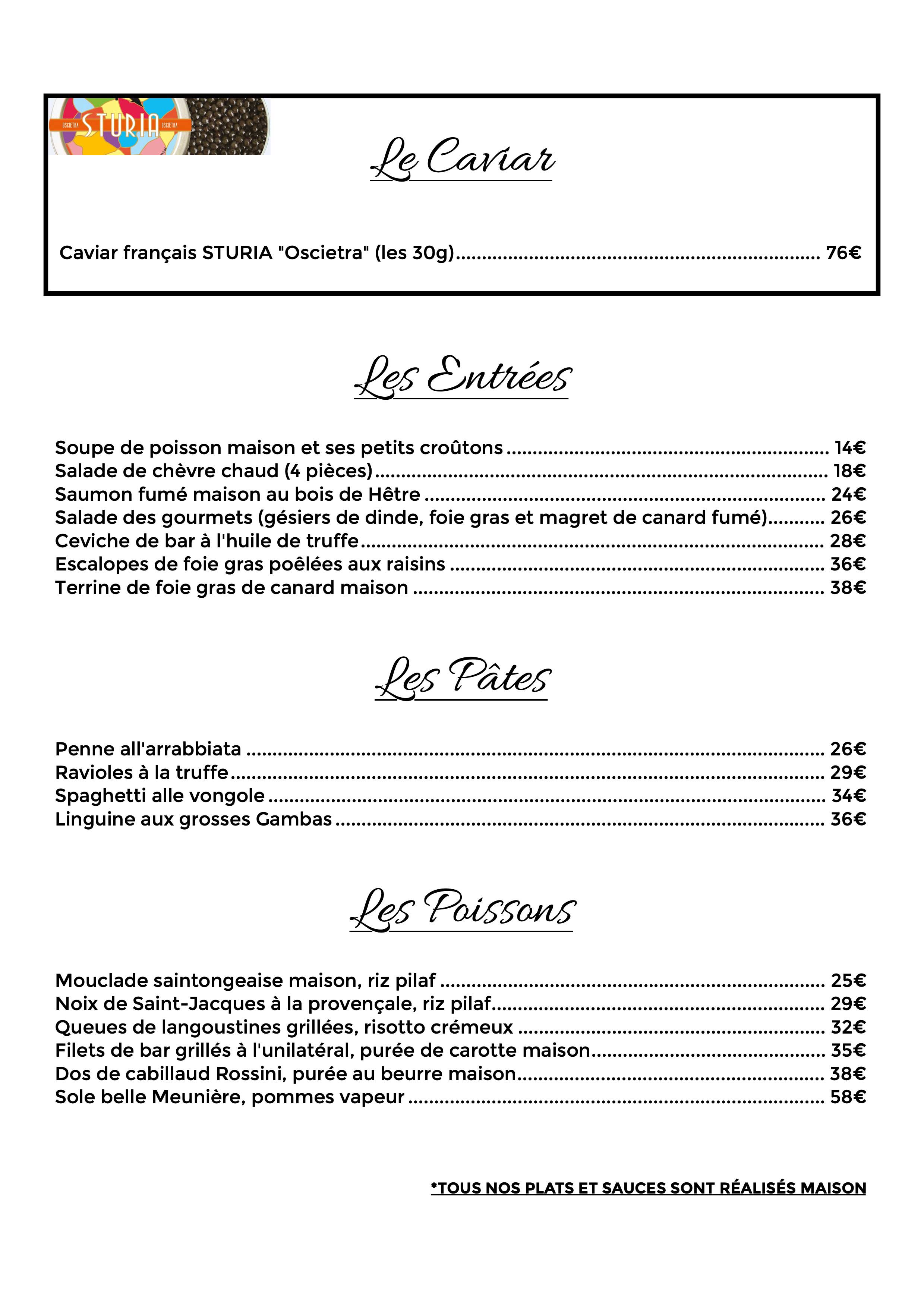 OSCIETRA STURIA OSCIETRA

Le Caviar

Caviar français STURIA "Oscietra" (les 30g) 76€

Les Entrées

Soupe de poisson maison et ses petits croûtons 14€
Salade de chèvre chaud (4 pièces) 18€
Saumon fumé maison au bois de Hêtre 24€
Salade des gourmets (gésiers de dinde, foie gras et magret de canard fumé) 26€
Ceviche de bar à l'huile de truffe 28€
Escalopes de foie gras poêlées aux raisins 36€
Terrine de foie gras de canard maison 38€

Les Pâtes

Penne all'arrabbiata 26€
Ravioles à la truffe 29€
Spaghetti alle vongole 34€
Linguine aux grosses Gambas 36€

Les Poissons

Mouclade saintongeaise maison, riz pilaf 25€
Noix de Saint-Jacques à la provençale, riz pilaf 29€
Queues de langoustines grillées, risotto crémeux 32€
Filets de bar grillés à l'unilatéral, purée de carotte maison 35€
Dos de cabillaud Rossini, purée au beurre maison 38€
Sole belle Meunière, pommes vapeur 58€

*TOUS NOS PLATS ET SAUCES SONT RÉALISÉS MAISON